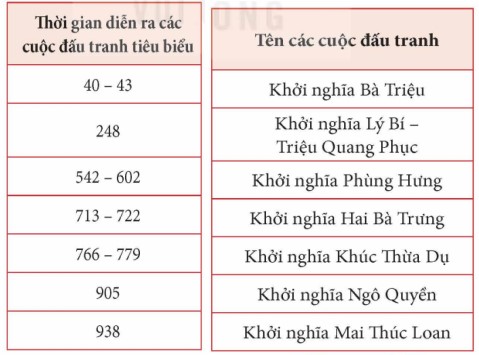 | Thời gian diễn ra các cuộc đấu tranh tiêu biểu |
|---|
| 40 – 43 |
| 248 |
| 542 – 602 |
| 713 – 722 |
| 766 – 779 |
| 905 |
| 938 |

| Tên các cuộc đấu tranh |
|---|
| Khởi nghĩa Bà Triệu |
| Khởi nghĩa Lý Bí – Triệu Quang Phục |
| Khởi nghĩa Phùng Hưng |
| Khởi nghĩa Hai Bà Trưng |
| Khởi nghĩa Khúc Thừa Dụ |
| Khởi nghĩa Ngô Quyền |
| Khởi nghĩa Mai Thúc Loan |